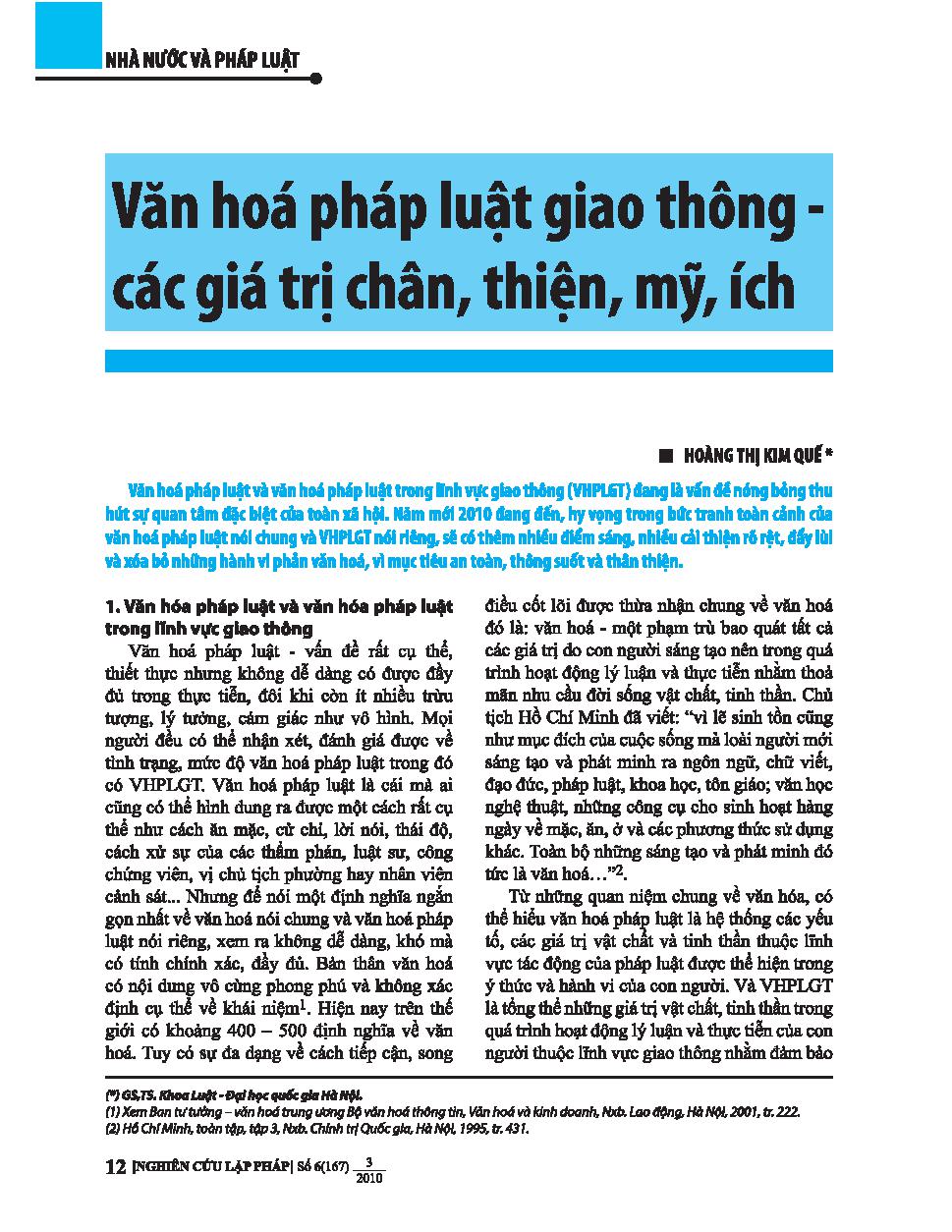 NHÀ NƯỚC VÀ PHÁP LUẬT

Văn hoá pháp luật giao thông - các giá trị chân, thiện, mỹ, ích

HOÀNG THỊ KIM QUẾ *

Văn hoá pháp luật và văn hoá pháp luật trong lĩnh vực giao thông (VHPLGT) đang là vấn đề nóng bỏng thu hút sự quan tâm đặc biệt của toàn xã hội. Năm mới 2010 đang đến, hy vọng trong bức tranh toàn cảnh của văn hoá pháp luật nói chung và VHPLGT nói riêng, sẽ có thêm nhiều điểm sáng, nhiều cải thiện rõ rệt, đẩy lùi và xóa bỏ những hành vi phản văn hoá, vì mục tiêu an toàn, thông suốt và thân thiện.

1. Văn hóa pháp luật và văn hóa pháp luật trong lĩnh vực giao thông

Văn hoá pháp luật - vấn đề rất cụ thể, thiết thực nhưng không dễ dàng có được đầy đủ trong thực tiễn, đôi khi còn ít nhiều trừu tượng, lý tưởng, cảm giác như vô hình. Mọi người đều có thể nhận xét, đánh giá được về tình trạng, mức độ văn hoá pháp luật trong đó có VHPLGT. Văn hoá pháp luật là cái mà ai cũng có thể hình dung ra được một cách rất cụ thể như cách ăn mặc, cử chỉ, lời nói, thái độ, cách xử sự của các thẩm phán, luật sư, công chứng viên, vị chủ tịch phường hay nhân viên cảnh sát... Nhưng để nói một định nghĩa ngắn gọn nhất về văn hoá nói chung và văn hoá pháp luật nói riêng, xem ra không dễ dàng, khó mà có tính chính xác, đầy đủ. Bản thân văn hoá có nội dung vô cùng phong phú và không xác định cụ thể về khái niệm$^1$. Hiện nay trên thế giới có khoảng 400 – 500 định nghĩa về văn hoá. Tuy có sự đa dạng về cách tiếp cận, song điều cốt lõi được thừa nhận chung về văn hoá đó là: văn hoá - một phạm trù bao quát tất cả các giá trị do con người sáng tạo nên trong quá trình hoạt động lý luận và thực tiễn nhằm thoả mãn nhu cầu đời sống vật chất, tinh thần. Chủ tịch Hồ Chí Minh đã viết: “vì lẽ sinh tồn cũng như mục đích của cuộc sống mà loài người mới sáng tạo và phát minh ra ngôn ngữ, chữ viết, đạo đức, pháp luật, khoa học, tôn giáo; văn học nghệ thuật, những công cụ cho sinh hoạt hàng ngày về mặc, ăn, ở và các phương thức sử dụng khác. Toàn bộ những sáng tạo và phát minh đó tức là văn hoá…”$^2$.

Từ những quan niệm chung về văn hóa, có thể hiểu văn hoá pháp luật là hệ thống các yếu tố, các giá trị vật chất và tinh thần thuộc lĩnh vực tác động của pháp luật được thể hiện trong ý thức và hành vi của con người. Và VHPLGT là tổng thể những giá trị vật chất, tinh thần trong quá trình hoạt động lý luận và thực tiễn của con người thuộc lĩnh vực giao thông nhằm đảm bảo

(*) GS,TS. Khoa Luật - Đại học quốc gia Hà Nội.
(1) Xem Ban tư tưởng – văn hoá trung ương Bộ văn hoá thông tin, Văn hoá và kinh doanh, Nxb. Lao động, Hà Nội, 2001, tr. 222.
(2) Hồ Chí Minh, toàn tập, tập 3, Nxb. Chính trị Quốc gia, Hà Nội, 1995, tr. 431.

12 NGHIÊN CỨU LẬP PHÁP Số 6(167) $\frac{3}{2010}$